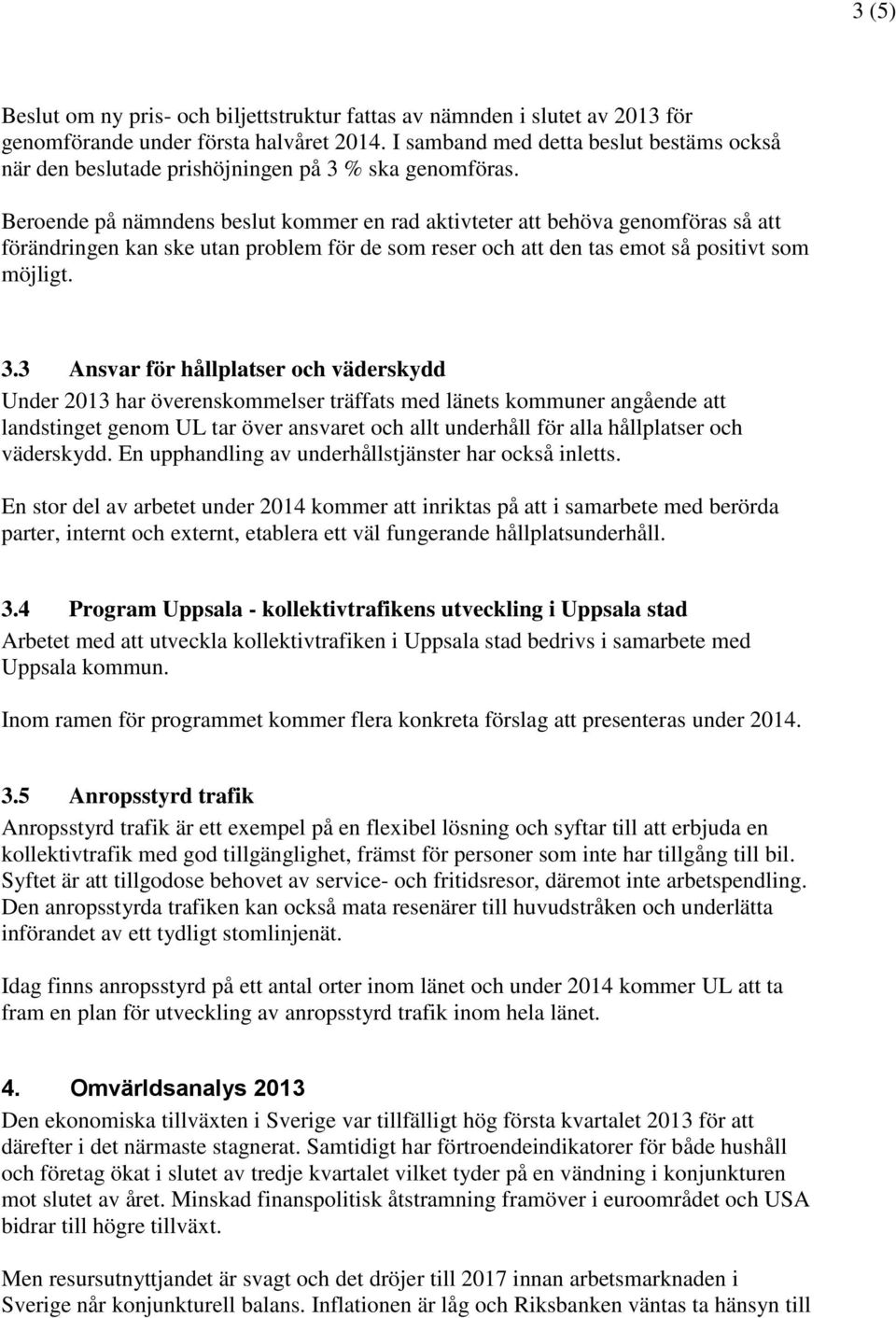 3 (5)

Beslut om ny pris- och biljettstruktur fattas av nämnden i slutet av 2013 för genomförande under första halvåret 2014. I samband med detta beslut bestäms också när den beslutade prishöjningen på 3 % ska genomföras.

Beroende på nämndens beslut kommer en rad aktivteter att behöva genomföras så att förändringen kan ske utan problem för de som reser och att den tas emot så positivt som möjligt.

3.3 Ansvar för hållplatser och väderskydd
Under 2013 har överenskommelser träffats med länets kommuner angående att landstinget genom UL tar över ansvaret och allt underhåll för alla hållplatser och väderskydd. En upphandling av underhållstjänster har också inletts.

En stor del av arbetet under 2014 kommer att inriktas på att i samarbete med berörda parter, internt och externt, etablera ett väl fungerande hållplatsunderhåll.

3.4 Program Uppsala - kollektivtrafikens utveckling i Uppsala stad
Arbetet med att utveckla kollektivtrafiken i Uppsala stad bedrivs i samarbete med Uppsala kommun.

Inom ramen för programmet kommer flera konkreta förslag att presenteras under 2014.

3.5 Anropsstyrd trafik
Anropsstyrd trafik är ett exempel på en flexibel lösning och syftar till att erbjuda en kollektivtrafik med god tillgänglighet, främst för personer som inte har tillgång till bil. Syftet är att tillgodose behovet av service- och fritidsresor, däremot inte arbetspendling. Den anropsstyrda trafiken kan också mata resenärer till huvudstråken och underlätta införandet av ett tydligt stomlinjenät.

Idag finns anropsstyrd på ett antal orter inom länet och under 2014 kommer UL att ta fram en plan för utveckling av anropsstyrd trafik inom hela länet.

4. Omvärldsanalys 2013
Den ekonomiska tillväxten i Sverige var tillfälligt hög första kvartalet 2013 för att därefter i det närmaste stagnerat. Samtidigt har förtroendeindikatorer för både hushåll och företag ökat i slutet av tredje kvartalet vilket tyder på en vändning i konjunkturen mot slutet av året. Minskad finanspolitisk åtstramning framöver i euroområdet och USA bidrar till högre tillväxt.

Men resursutnyttjandet är svagt och det dröjer till 2017 innan arbetsmarknaden i Sverige når konjunkturell balans. Inflationen är låg och Riksbanken väntas ta hänsyn till